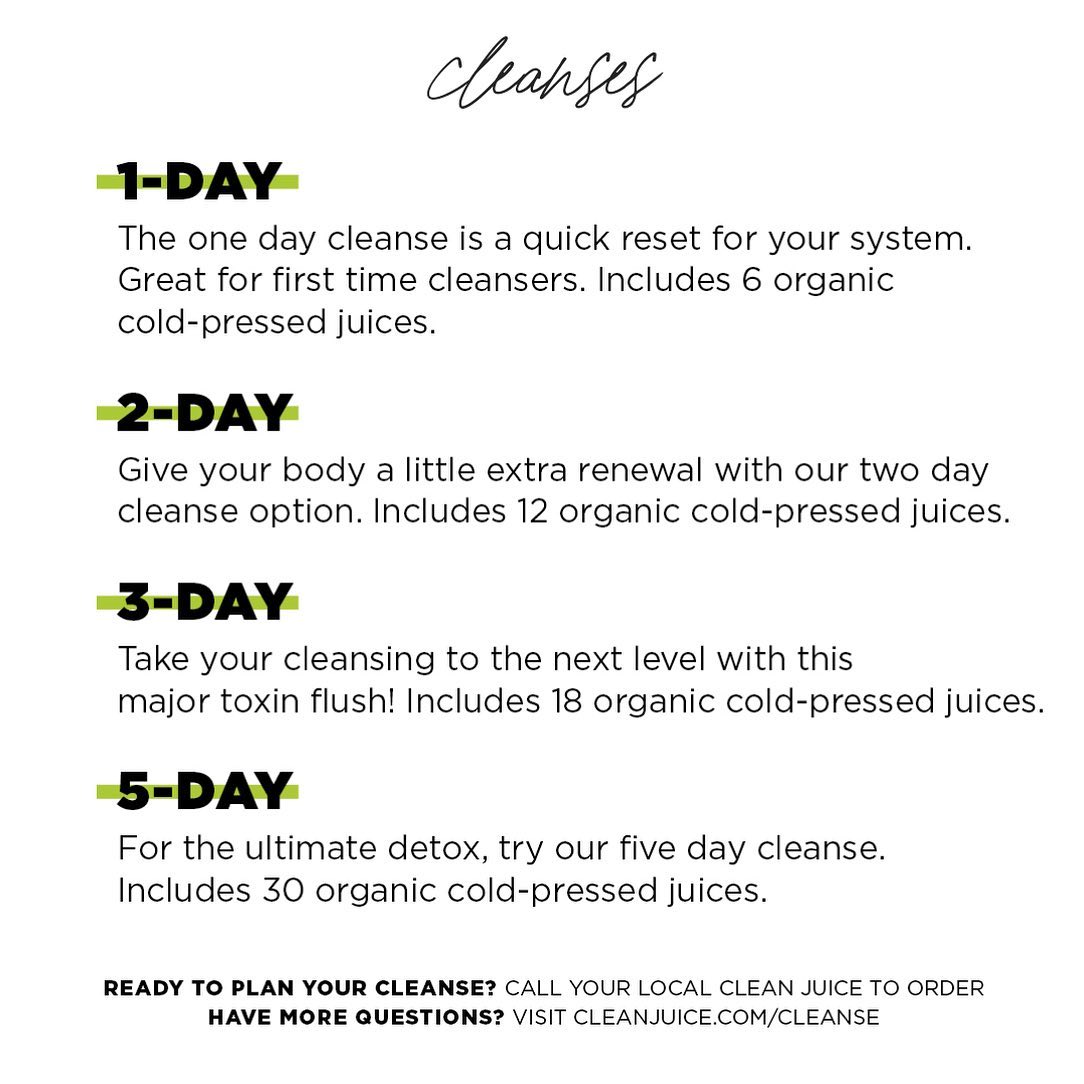 cleanses

1-DAY

The one day cleanse is a quick reset for your system. Great for first time cleansers. Includes 6 organic cold-pressed juices.

2-DAY

Give your body a little extra renewal with our two day cleanse option. Includes 12 organic cold-pressed juices.

3-DAY

Take your cleansing to the next level with this major toxin flush! Includes 18 organic cold-pressed juices.

5-DAY

For the ultimate detox, try our five day cleanse. Includes 30 organic cold-pressed juices.

READY TO PLAN YOUR CLEANSE? CALL YOUR LOCAL CLEAN JUICE TO ORDER
HAVE MORE QUESTIONS? VISIT CLEANJUICE.COM/CLEANSE